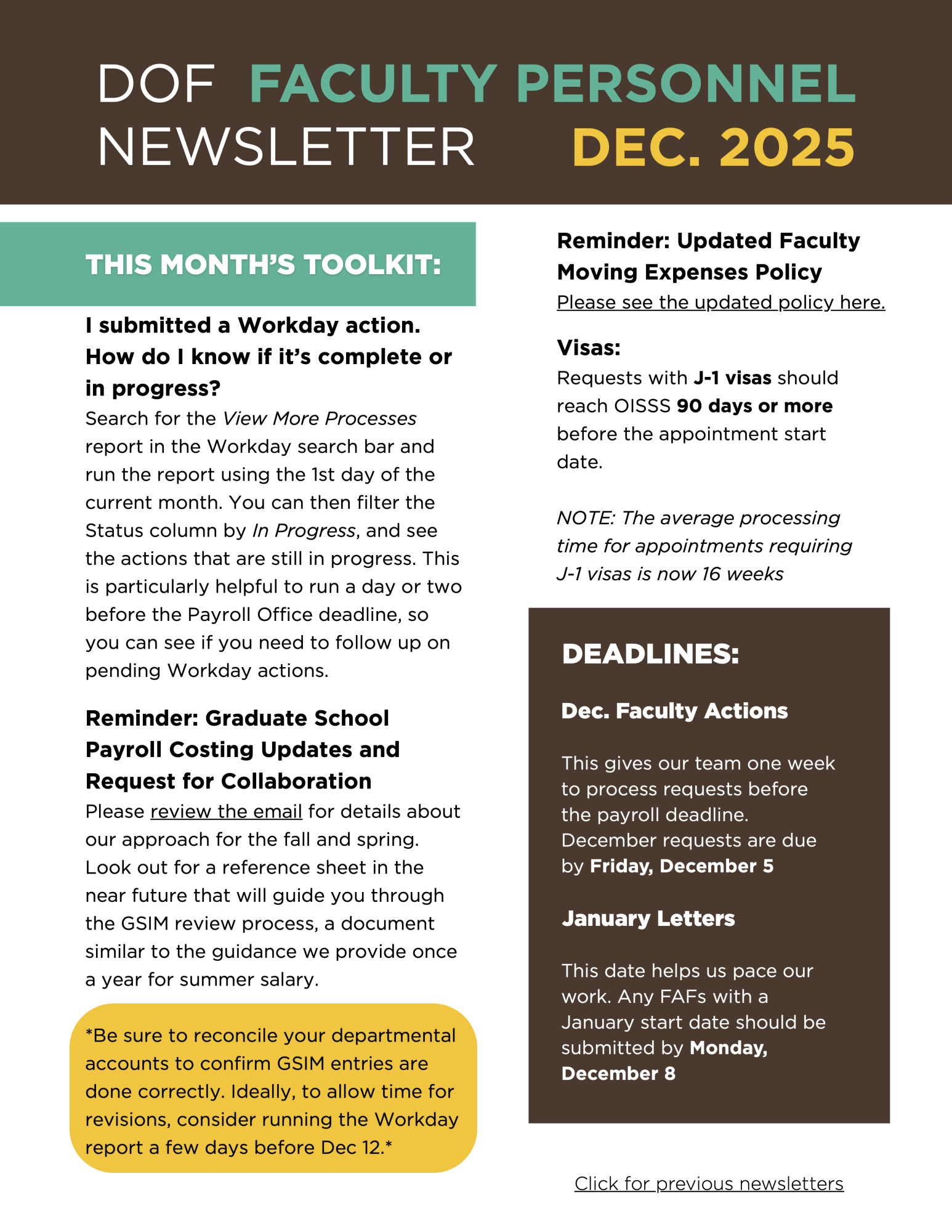 DOF FACULTY PERSONNEL NEWSLETTER DEC. 2025

THIS MONTH'S TOOLKIT:

I submitted a Workday action. How do I know if it's complete or in progress?
Search for the View More Processes report in the Workday search bar and run the report using the 1st day of the current month. You can then filter the Status column by In Progress, and see the actions that are still in progress. This is particularly helpful to run a day or two before the Payroll Office deadline, so you can see if you need to follow up on pending Workday actions.

Reminder: Graduate School Payroll Costing Updates and Request for Collaboration
Please review the email for details about our approach for the fall and spring. Look out for a reference sheet in the near future that will guide you through the GSIM review process, a document similar to the guidance we provide once a year for summer salary.

*Be sure to reconcile your departmental accounts to confirm GSIM entries are done correctly. Ideally, to allow time for revisions, consider running the Workday report a few days before Dec 12.*

Reminder: Updated Faculty Moving Expenses Policy
Please see the updated policy here.

Visas:
Requests with J-1 visas should reach OISSS 90 days or more before the appointment start date.

NOTE: The average processing time for appointments requiring J-1 visas is now 16 weeks

DEADLINES:

Dec. Faculty Actions

This gives our team one week to process requests before the payroll deadline. December requests are due by Friday, December 5

January Letters

This date helps us pace our work. Any FAFs with a January start date should be submitted by Monday, December 8

Click for previous newsletters